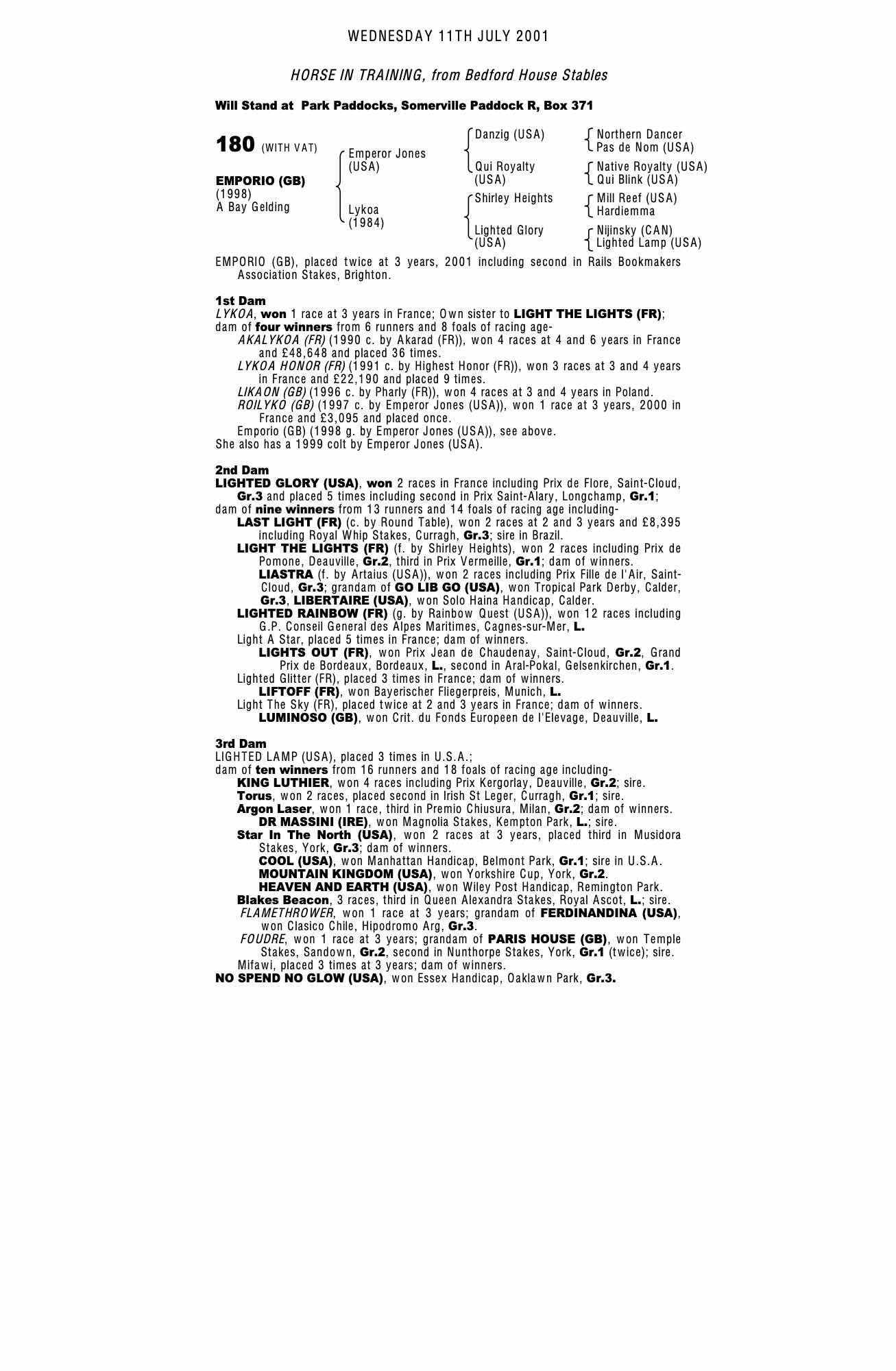 WEDNESDAY 11TH JULY 2001

HORSE IN TRAINING, from Bedford House Stables

Will Stand at Park Paddocks, Somerville Paddock R, Box 371

180 (WITH VAT)

EMPORIO (GB)
(1998)
A Bay Gelding

Emperor Jones (USA)
Lykoa (1984)

Danzig (USA)
Qui Royalty (USA)
Shirley Heights
Lighted Glory (USA)

Northern Dancer
Pas de Nom (USA)
Native Royalty (USA)
Qui Blink (USA)
Mill Reef (USA)
Hardiemma
Nijinsky (CAN)
Lighted Lamp (USA)

EMPORIO (GB), placed twice at 3 years, 2001 including second in Rails Bookmakers Association Stakes, Brighton.

1st Dam
LYKOA, won 1 race at 3 years in France; Own sister to LIGHT THE LIGHTS (FR); dam of four winners from 6 runners and 8 foals of racing age-
AKALYKOA (FR) (1990 c. by Akarad (FR)), won 4 races at 4 and 6 years in France and £48,648 and placed 36 times.
LYKOA HONOR (FR) (1991 c. by Highest Honor (FR)), won 3 races at 3 and 4 years in France and £22,190 and placed 9 times.
LIKAON (GB) (1996 c. by Pharly (FR)), won 4 races at 3 and 4 years in Poland.
ROILYKO (GB) (1997 c. by Emperor Jones (USA)), won 1 race at 3 years, 2000 in France and £3,095 and placed once.
Emporio (GB) (1998 g. by Emperor Jones (USA)), see above.
She also has a 1999 colt by Emperor Jones (USA).

2nd Dam
LIGHTED GLORY (USA), won 2 races in France including Prix de Flore, Saint-Cloud, Gr.3 and placed 5 times including second in Prix Saint-Alary, Longchamp, Gr.1; dam of nine winners from 13 runners and 14 foals of racing age including-
LAST LIGHT (FR) (c. by Round Table), won 2 races at 2 and 3 years and £8,395 including Royal Whip Stakes, Curragh, Gr.3; sire in Brazil.
LIGHT THE LIGHTS (FR) (f. by Shirley Heights), won 2 races including Prix de Pomone, Deauville, Gr.2, third in Prix Vermeille, Gr.1; dam of winners.
LIASTRA (f. by Artaius (USA)), won 2 races including Prix Fille de l'Air, Saint-Cloud, Gr.3; grandam of GO LIB GO (USA), won Tropical Park Derby, Calder, Gr.3, LIBERTAIRE (USA), won Solo Haina Handicap, Calder.
LIGHTED RAINBOW (FR) (g. by Rainbow Quest (USA)), won 12 races including G.P. Conseil General des Alpes Maritimes, Cagnes-sur-Mer, L.
Light A Star, placed 5 times in France; dam of winners.
LIGHTS OUT (FR), won Prix Jean de Chaudenay, Saint-Cloud, Gr.2, Grand Prix de Bordeaux, Bordeaux, L., second in Aral-Pokal, Gelsenkirchen, Gr.1.
Lighted Glitter (FR), placed 3 times in France; dam of winners.
LIFTOFF (FR), won Bayerischer Fliegerpreis, Munich, L.
Light The Sky (FR), placed twice at 2 and 3 years in France; dam of winners.
LUMINOSO (GB), won Crit. du Fonds Europeen de l'Elevage, Deauville, L.

3rd Dam
LIGHTED LAMP (USA), placed 3 times in U.S.A.;
dam of ten winners from 16 runners and 18 foals of racing age including-
KING LUTHIER, won 4 races including Prix Kergorlay, Deauville, Gr.2; sire.
Torus, won 2 races, placed second in Irish St Leger, Curragh, Gr.1; sire.
Argon Laser, won 1 race, third in Premio Chiusura, Milan, Gr.2; dam of winners.
DR MASSINI (IRE), won Magnolia Stakes, Kempton Park, L.; sire.
Star In The North (USA), won 2 races at 3 years, placed third in Musidora Stakes, York, Gr.3; dam of winners.
COOL (USA), won Manhattan Handicap, Belmont Park, Gr.1; sire in U.S.A.
MOUNTAIN KINGDOM (USA), won Yorkshire Cup, York, Gr.2.
HEAVEN AND EARTH (USA), won Wiley Post Handicap, Remington Park.
Blakes Beacon, 3 races, third in Queen Alexandra Stakes, Royal Ascot, L.; sire.
FLAMETHROWER, won 1 race at 3 years; grandam of FERDINANDINA (USA), won Clasico Chile, Hipodromo Arg, Gr.3.
FOUDRE, won 1 race at 3 years; grandam of PARIS HOUSE (GB), won Temple Stakes, Sandown, Gr.2, second in Nunthorpe Stakes, York, Gr.1 (twice); sire.
Mifawi, placed 3 times at 3 years; dam of winners.
NO SPEND NO GLOW (USA), won Essex Handicap, Oaklawn Park, Gr.3.